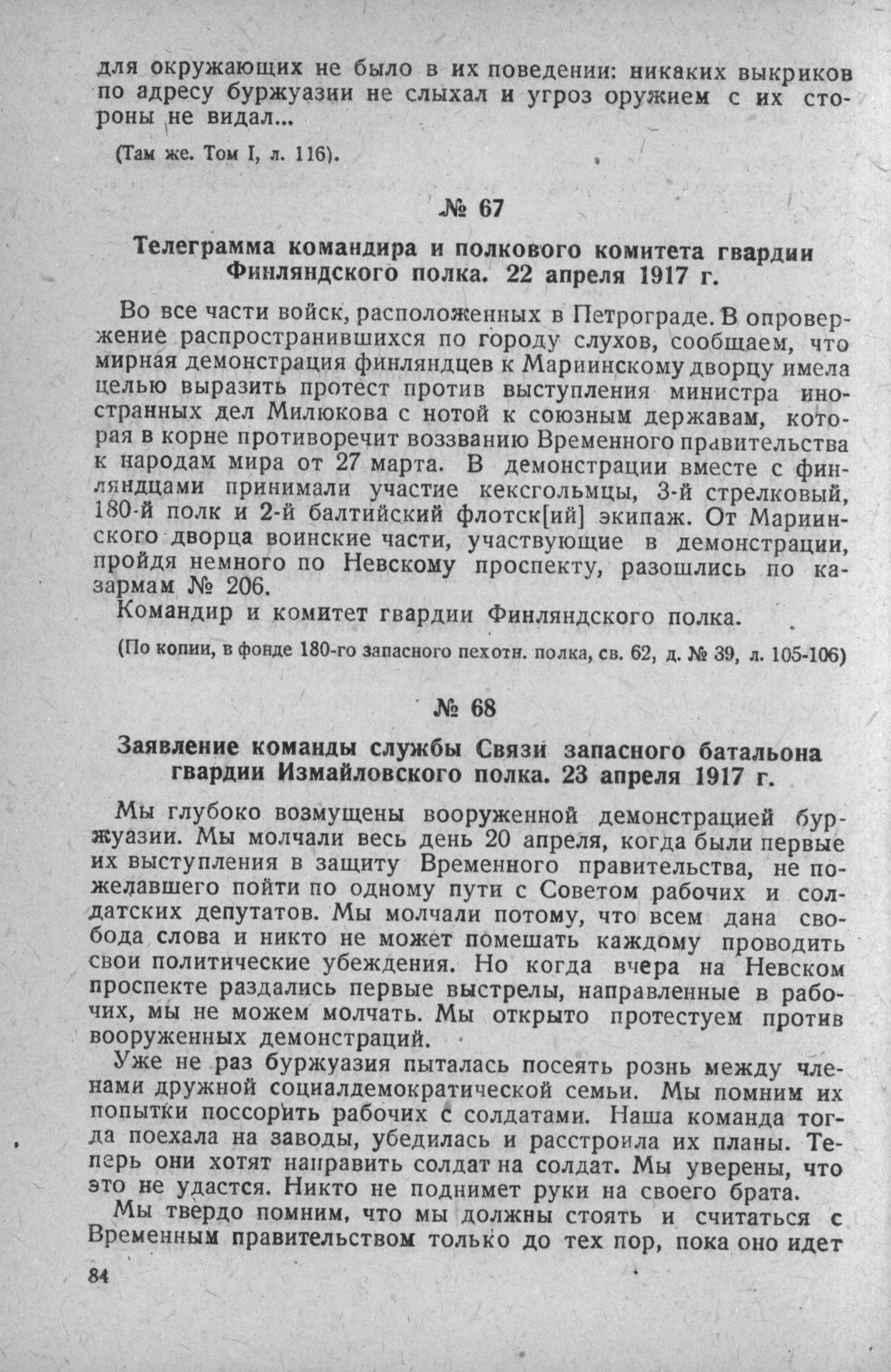 для окружающих не было в их поведении: никаких выкриков по адресу буржуазии не слыхал и угроз оружием с их стороны не видал...

(Там же. Том I, л. 116).

№ 67

Телеграмма командира и полкового комитета гвардии Финляндского полка. 22 апреля 1917 г.

Во все части войск, расположенных в Петрограде. В опровержение распространившихся по городу слухов, сообщаем, что мирная демонстрация финляндцев к Мариинскому дворцу имела целью выразить протест против выступления министра иностранных дел Милюкова с нотой к союзным державам, которая в корне противоречит воззванию Временного правительства к народам мира от 27 марта. В демонстрации вместе с финляндцами принимали участие кексгольмцы, 3-й стрелковый, 180-й полк и 2-й балтийский флотск[ий] экипаж. От Мариинского дворца воинские части, участвующие в демонстрации, пройдя немного по Невскому проспекту, разошлись по казармам № 206.

Командир и комитет гвардии Финляндского полка.

(По копии, в фонде 180-го запасного пехотн. полка, св. 62, д. № 39, л. 105-106)

№ 68

Заявление команды службы Связи запасного батальона гвардии Измайловского полка. 23 апреля 1917 г.

Мы глубоко возмущены вооруженной демонстрацией буржуазии. Мы молчали весь день 20 апреля, когда были первые их выступления в защиту Временного правительства, не пожелавшего пойти по одному пути с Советом рабочих и солдатских депутатов. Мы молчали потому, что всем дана свобода слова и никто не может помешать каждому проводить свои политические убеждения. Но когда вчера на Невском проспекте раздались первые выстрелы, направленные в рабочих, мы не можем молчать. Мы открыто протестуем против вооруженных демонстраций.

Уже не раз буржуазия пыталась посеять рознь между членами дружной социалдемократической семьи. Мы помним их попытки поссорить рабочих с солдатами. Наша команда тогда поехала на заводы, убедилась и расстроила их планы. Теперь они хотят направить солдат на солдат. Мы уверены, что это не удастся. Никто не поднимет руки на своего брата.

Мы твердо помним, что мы должны стоять и считаться с Временным правительством только до тех пор, пока оно идет

84